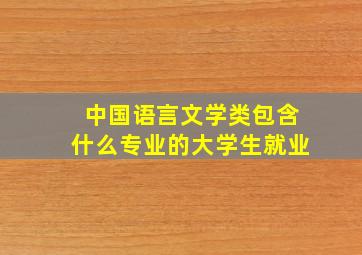 中国语言文学类包含
什么专业的大学生就业